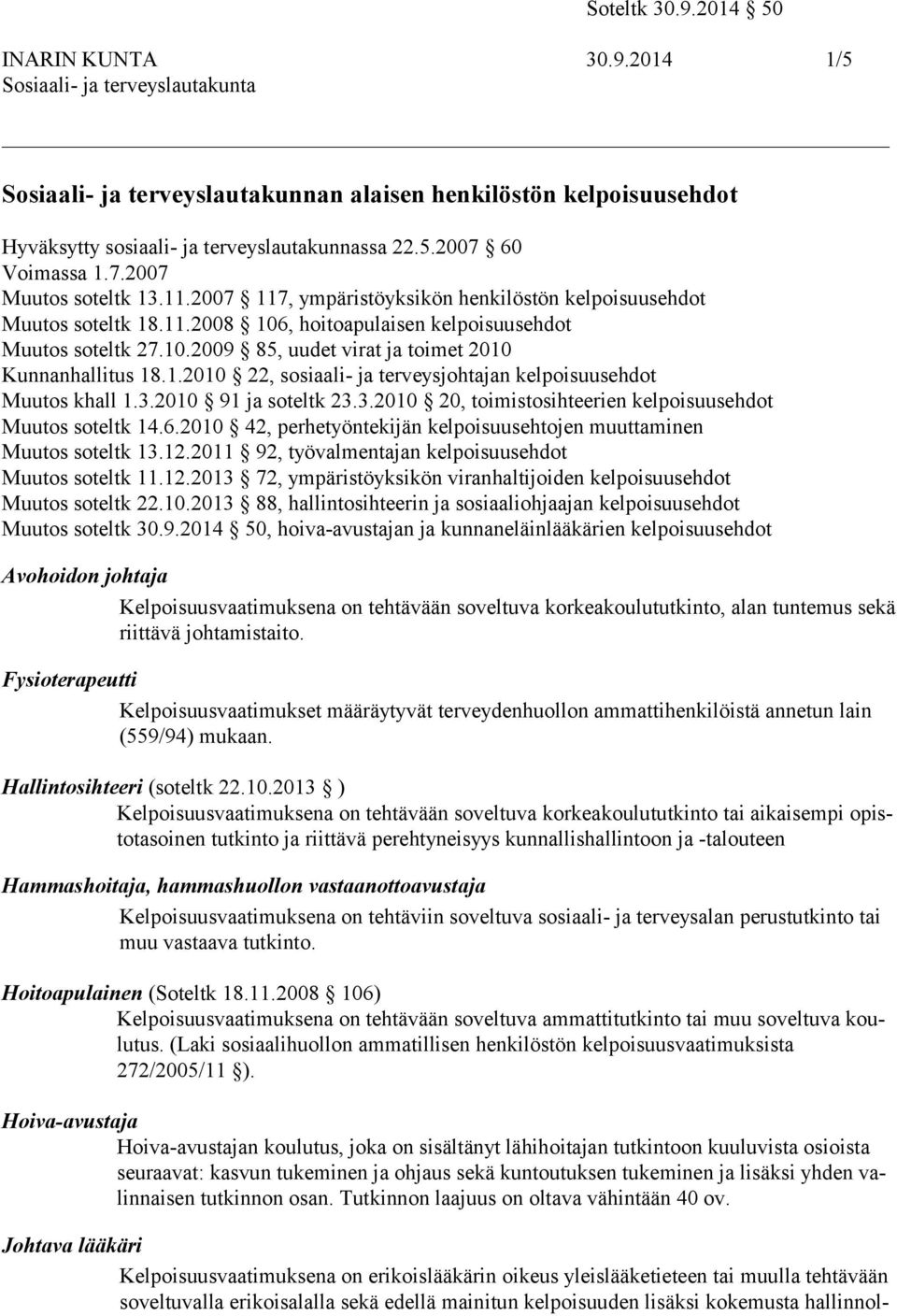 Soteltk 30.9.2014 50

INARIN KUNTA 30.9.2014 1/5
Sosiaali- ja terveyslautakunta

Sosiaali- ja terveyslautakunnan alaisen henkilöstön kelpoisuusehdot

Hyväksytty sosiaali- ja terveyslautakunnassa 22.5.2007 § 60
Voimassa 1.7.2007
Muutos soteltk 13.11.2007 § 117, ympäristöyksikön henkilöstön kelpoisuusehdot
Muutos soteltk 18.11.2008 § 106, hoitoapulaisen kelpoisuusehdot
Muutos soteltk 27.10.2009 § 85, uudet virat ja toimet 2010
Kunnanhallitus 18.1.2010 § 22, sosiaali- ja terveysjohtajan kelpoisuusehdot
Muutos khall 1.3.2010 § 91 ja soteltk 23.3.2010 § 20, toimistosihteerien kelpoisuusehdot
Muutos soteltk 14.6.2010 § 42, perhetyöntekijän kelpoisuusehtojen muuttaminen
Muutos soteltk 13.12.2011 § 92, työvalmentajan kelpoisuusehdot
Muutos soteltk 11.12.2013 § 72, ympäristöyksikön viranhaltijoiden kelpoisuusehdot
Muutos soteltk 22.10.2013 § 88, hallintosihteerin ja sosiaaliohjaajan kelpoisuusehdot
Muutos soteltk 30.9.2014 § 50, hoiva-avustajan ja kunnaneläinlääkärien kelpoisuusehdot

Avohoidon johtaja

Kelpoisuusvaatimuksena on tehtävään soveltuva korkeakoulututkinto, alan tuntemus sekä riittävä johtamistaito.

Fysioterapeutti

Kelpoisuusvaatimukset määräytyvät terveydenhuollon ammattihenkilöistä annetun lain (559/94) mukaan.

Hallintosihteeri (soteltk 22.10.2013 § )
Kelpoisuusvaatimuksena on tehtävään soveltuva korkeakoulututkinto tai aikaisempi opistotasoinen tutkinto ja riittävä perehtyneisyys kunnallishallintoon ja -talouteen

Hammashoitaja, hammashuollon vastaanottoavustaja
Kelpoisuusvaatimuksena on tehtäviin soveltuva sosiaali- ja terveysalan perustutkinto tai muu vastaava tutkinto.

Hoitoapulainen (Soteltk 18.11.2008 § 106)
Kelpoisuusvaatimuksena on tehtävään soveltuva ammattitutkinto tai muu soveltuva koulutus. (Laki sosiaalihuollon ammatillisen henkilöstön kelpoisuusvaatimuksista 272/2005/11 §).

Hoiva-avustaja
Hoiva-avustajan koulutus, joka on sisältänyt lähihoitajan tutkintoon kuuluvista osioista seuraavat: kasvun tukeminen ja ohjaus sekä kuntoutuksen tukeminen ja lisäksi yhden valinnaisen tutkinnon osan. Tutkinnon laajuus on oltava vähintään 40 ov.

Johtava lääkäri

Kelpoisuusvaatimuksena on erikoislääkärin oikeus yleislääketieteen tai muulla tehtävään soveltuvalla erikoisalalla sekä edellä mainitun kelpoisuuden lisäksi kokemusta hallinnol-